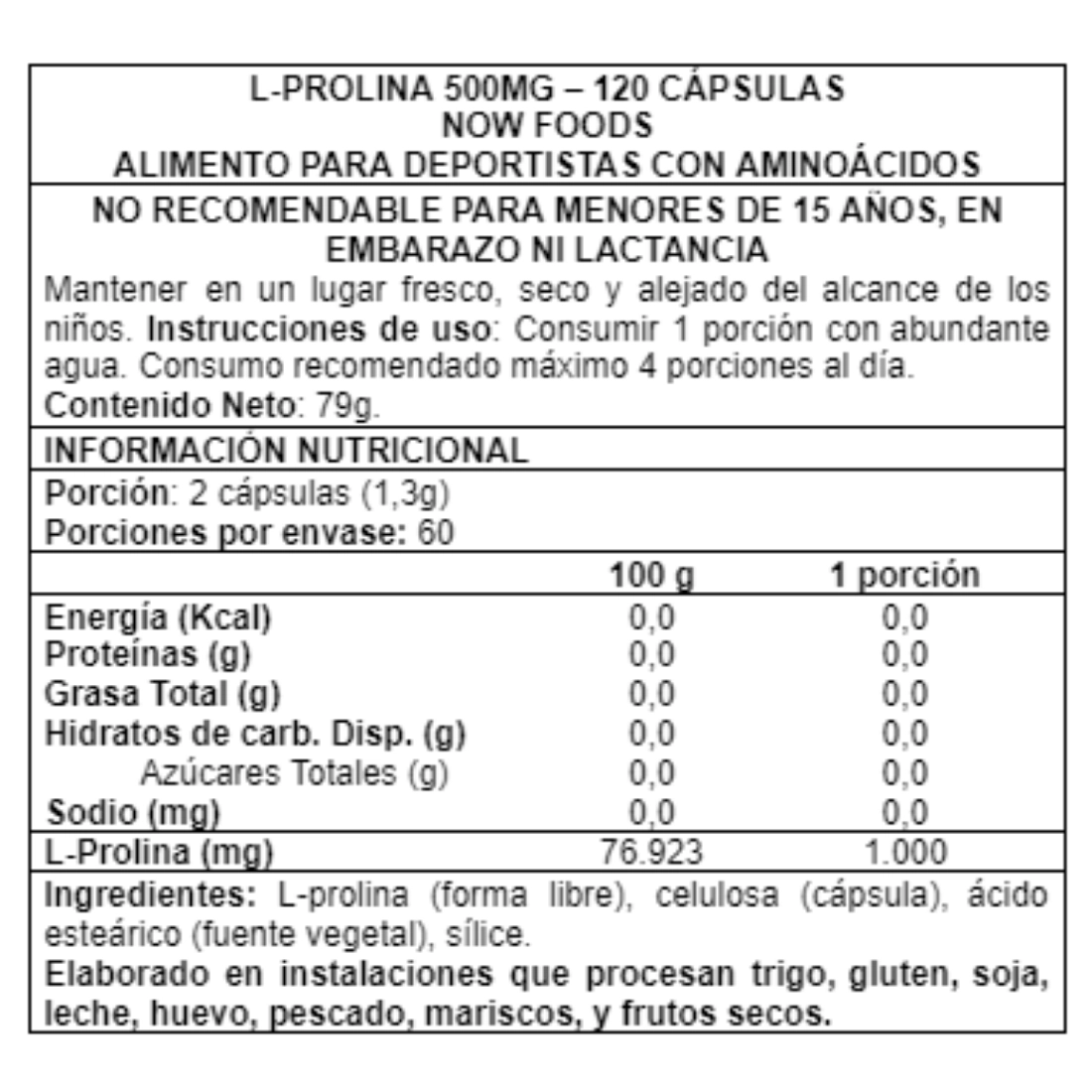 L-PROLINA 500MG – 120 CÁPSULAS
NOW FOODS
ALIMENTO PARA DEPORTISTAS CON AMINOÁCIDOS

NO RECOMENDABLE PARA MENORES DE 15 AÑOS, EN EMBARAZO NI LACTANCIA

Mantener en un lugar fresco, seco y alejado del alcance de los niños. Instrucciones de uso: Consumir 1 porción con abundante agua. Consumo recomendado máximo 4 porciones al día.
Contenido Neto: 79g.

INFORMACIÓN NUTRICIONAL

Porción: 2 cápsulas (1,3g)
Porciones por envase: 60

| | 100 g | 1 porción |
|---|---|---|
| Energía (Kcal) | 0,0 | 0,0 |
| Proteínas (g) | 0,0 | 0,0 |
| Grasa Total (g) | 0,0 | 0,0 |
| Hidratos de carb. Disp. (g) | 0,0 | 0,0 |
| Azúcares Totales (g) | 0,0 | 0,0 |
| Sodio (mg) | 0,0 | 0,0 |
| L-Prolina (mg) | 76.923 | 1.000 |

Ingredientes: L-prolina (forma libre), celulosa (cápsula), ácido esteárico (fuente vegetal), sílice.
Elaborado en instalaciones que procesan trigo, gluten, soja, leche, huevo, pescado, mariscos, y frutos secos.